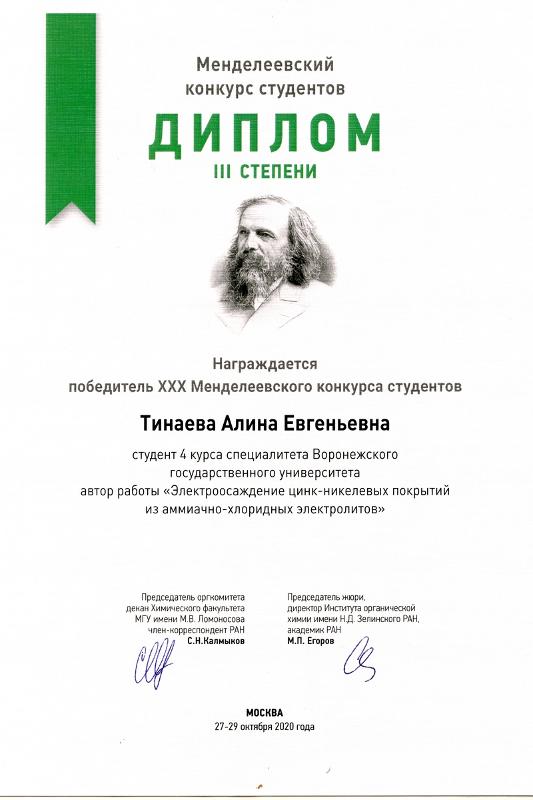 Менделеевский конкурс студентов

ДИПЛОМ

III СТЕПЕНИ

Награждается
победитель XXX Менделеевского конкурса студентов

Тинаева Алина Евгеньевна

студент 4 курса специалитета Воронежского государственного университета
автор работы «Электроосаждение цинк-никелевых покрытий из аммиачно-хлоридных электролитов»

Председатель оргкомитета
декан Химического факультета
МГУ имени М.В. Ломоносова
член-корреспондент РАН
С.Н.Калмыков

Председатель жюри,
директор Института органической химии имени Н.Д. Зелинского РАН,
академик РАН
М.П. Егоров

МОСКВА
27-29 октября 2020 года